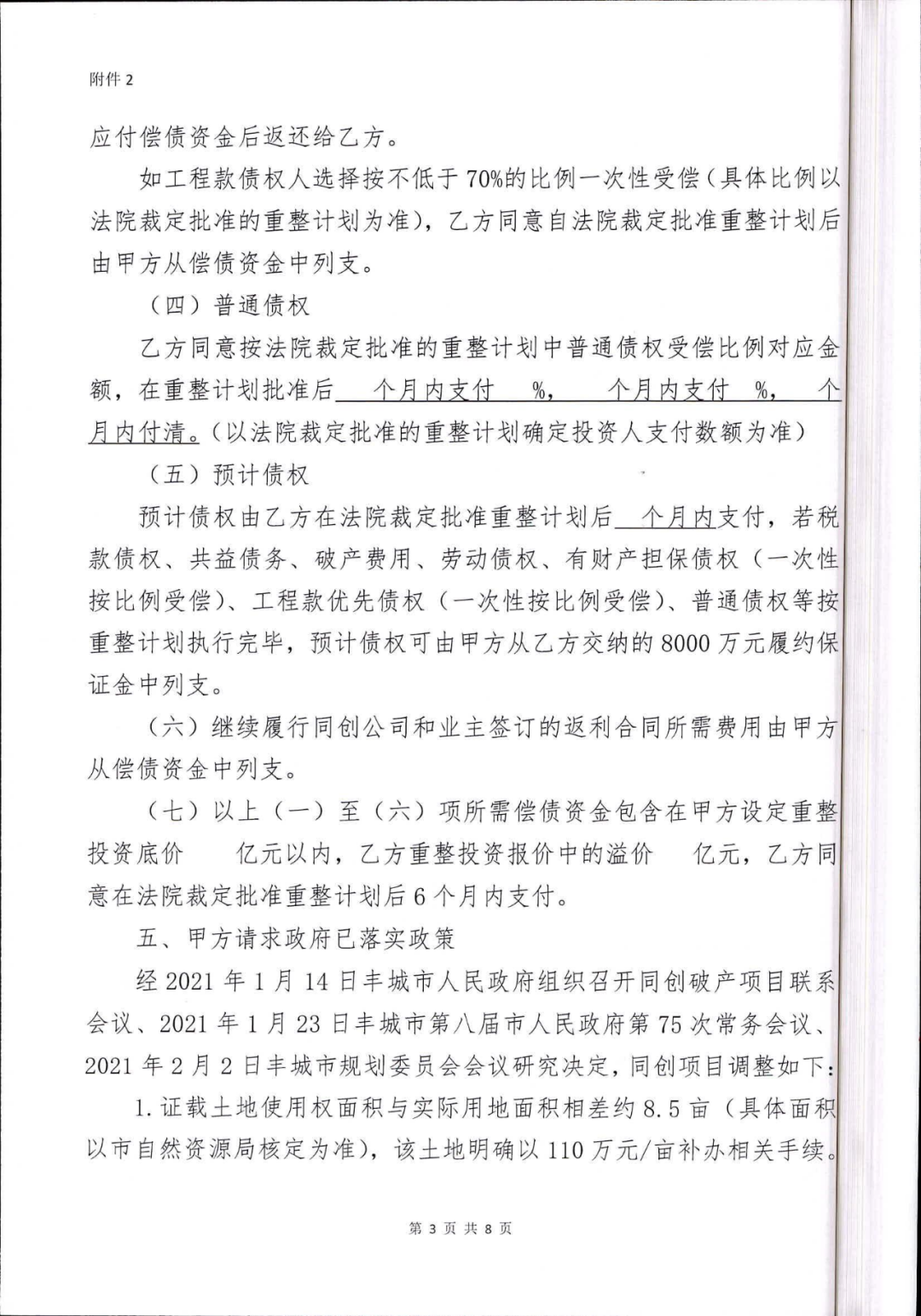 附件 2

应付偿债资金后返还给乙方。

如工程款债权人选择按不低于 70%的比例一次性受偿（具体比例以法院裁定批准的重整计划为准），乙方同意自法院裁定批准重整计划后由甲方从偿债资金中列支。

（四）普通债权

乙方同意按法院裁定批准的重整计划中普通债权受偿比例对应金额，在重整计划批准后 个月内支付 %， 个月内支付 %， 个月内付清。（以法院裁定批准的重整计划确定投资人支付数额为准）

（五）预计债权

预计债权由乙方在法院裁定批准重整计划后 个月内支付，若税款债权、共益债务、破产费用、劳动债权、有财产担保债权（一次性按比例受偿）、工程款优先债权（一次性按比例受偿）、普通债权等按重整计划执行完毕，预计债权可由甲方从乙方交纳的 8000 万元履约保证金中列支。

（六）继续履行同创公司和业主签订的返利合同所需费用由甲方从偿债资金中列支。

（七）以上（一）至（六）项所需偿债资金包含在甲方设定重整投资底价 亿元以内，乙方重整投资报价中的溢价 亿元，乙方同意在法院裁定批准重整计划后 6 个月内支付。

五、甲方请求政府已落实政策

经 2021 年 1 月 14 日丰城市人民政府组织召开同创破产项目联系会议、2021 年 1 月 23 日丰城市第八届市人民政府第 75 次常务会议、2021 年 2 月 2 日丰城市规划委员会会议研究决定，同创项目调整如下：

1. 证载土地使用权面积与实际用地面积相差约 8.5 亩（具体面积以市自然资源局核定为准），该土地明确以 110 万元/亩补办相关手续。

第 3 页 共 8 页